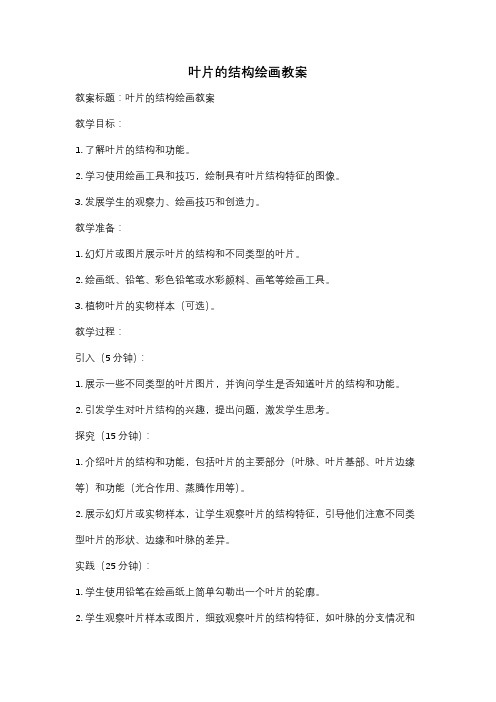 叶片的结构绘画教案

教案标题：叶片的结构绘画教案

教学目标：

1. 了解叶片的结构和功能。

2. 学习使用绘画工具和技巧，绘制具有叶片结构特征的图像。

3. 发展学生的观察力、绘画技巧和创造力。

教学准备：

1. 幻灯片或图片展示叶片的结构和不同类型的叶片。

2. 绘画纸、铅笔、彩色铅笔或水彩颜料、画笔等绘画工具。

3. 植物叶片的实物样本（可选）。

教学过程：

引入（5 分钟）：

1. 展示一些不同类型的叶片图片，并询问学生是否知道叶片的结构和功能。

2. 引发学生对叶片结构的兴趣，提出问题，激发学生思考。

探究（15 分钟）：

1. 介绍叶片的结构和功能，包括叶片的主要部分（叶脉、叶片基部、叶片边缘等）和功能（光合作用、蒸腾作用等）。

2. 展示幻灯片或实物样本，让学生观察叶片的结构特征，引导他们注意不同类型叶片的形状、边缘和叶脉的差异。

实践（25 分钟）：

1. 学生使用铅笔在绘画纸上简单勾勒出一个叶片的轮廓。

2. 学生观察叶片样本或图片，细致观察叶片的结构特征，如叶脉的分支情况和